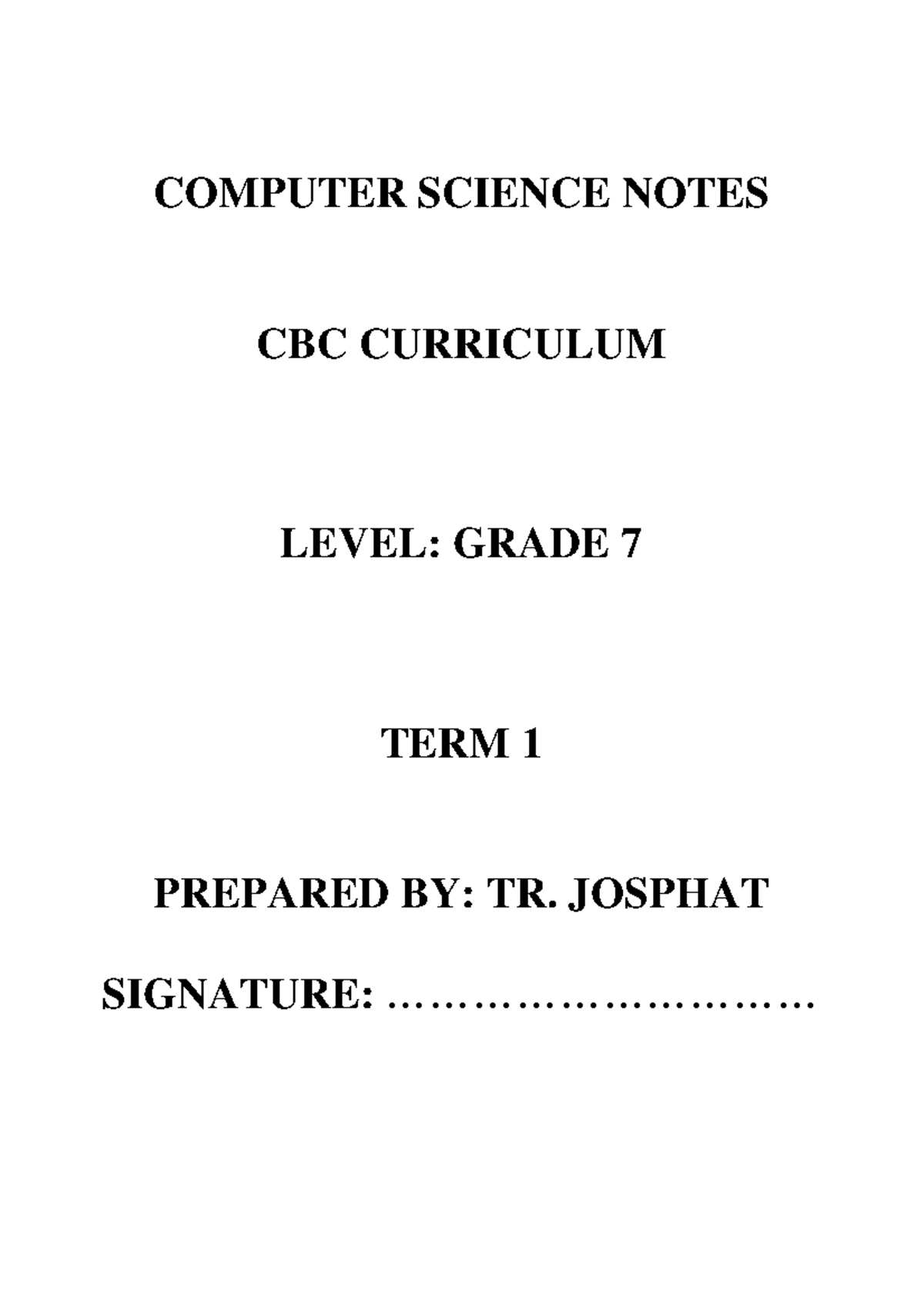 COMPUTER SCIENCE NOTES

CBC CURRICULUM

LEVEL: GRADE 7

TERM 1

PREPARED BY: TR. JOSPHAT

SIGNATURE: ____